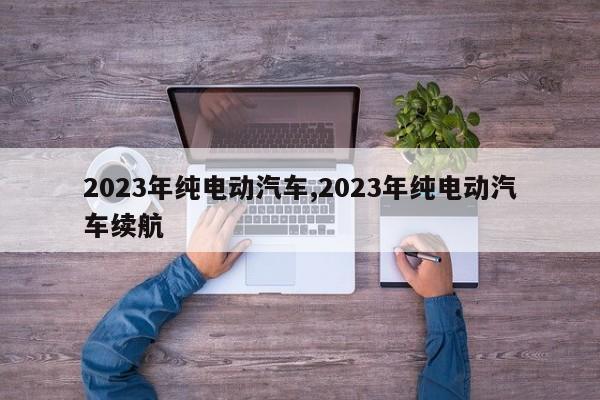 2023年纯电动汽车,2023年纯电动汽车续航